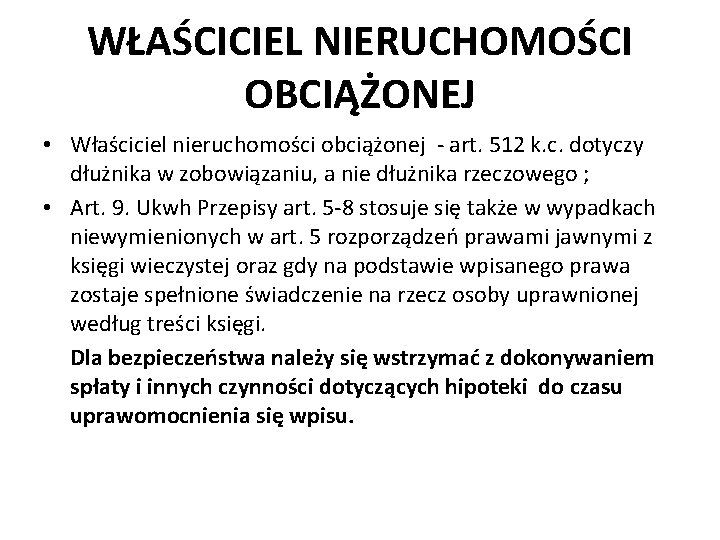 WŁAŚCICIEL NIERUCHOMOŚCI OBCIĄŻONEJ

• Właściciel nieruchomości obciążonej - art. 512 k.c. dotyczy dłużnika w zobowiązaniu, a nie dłużnika rzeczowego ;

• Art. 9. Ukwh Przepisy art. 5-8 stosuje się także w wypadkach niewymienionych w art. 5 rozporządzeń prawami jawnymi z księgi wieczystej oraz gdy na podstawie wpisanego prawa zostaje spełnione świadczenie na rzecz osoby uprawnionej według treści księgi.

Dla bezpieczeństwa należy się wstrzymać z dokonywaniem spłaty i innych czynności dotyczących hipoteki do czasu uprawomocnienia się wpisu.